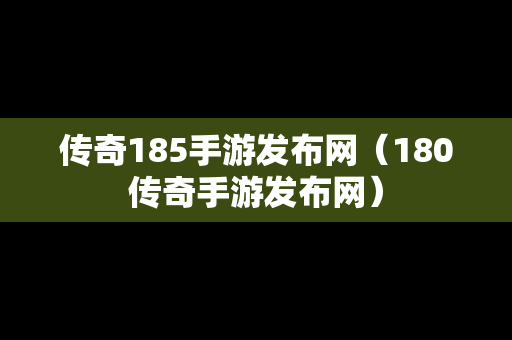 传奇185手游发布网（180传奇手游发布网）